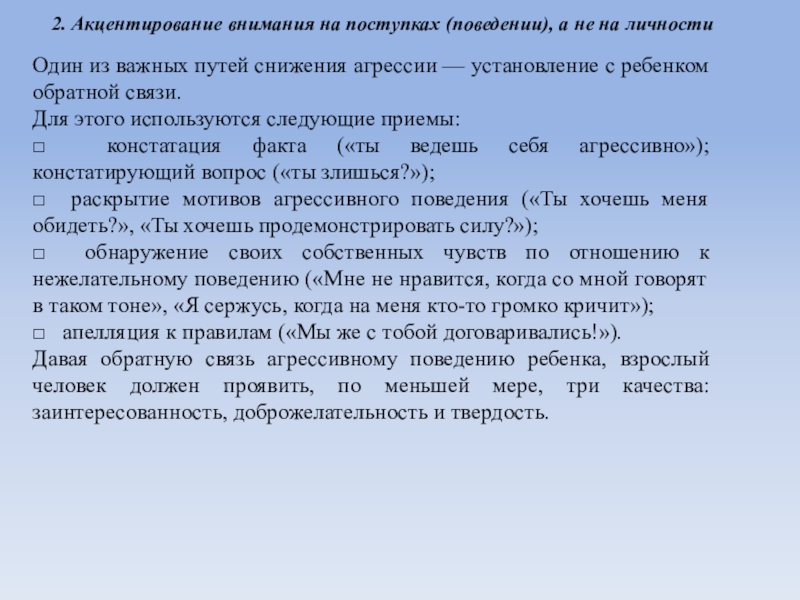 2. Акцентирование внимания на поступках (поведении), а не на личности

Один из важных путей снижения агрессии — установление с ребенком обратной связи.
Для этого используются следующие приемы:
□ констатация факта («ты ведешь себя агрессивно»); констатирующий вопрос («ты злишься?»);
□ раскрытие мотивов агрессивного поведения («Ты хочешь меня обидеть?», «Ты хочешь продемонстрировать силу?»);
□ обнаружение своих собственных чувств по отношению к нежелательному поведению («Мне не нравится, когда со мной говорят в таком тоне», «Я сержусь, когда на меня кто-то громко кричит»);
□ апелляция к правилам («Мы же с тобой договаривались!»).
Давая обратную связь агрессивному поведению ребенка, взрослый человек должен проявить, по меньшей мере, три качества: заинтересованность, доброжелательность и твердость.